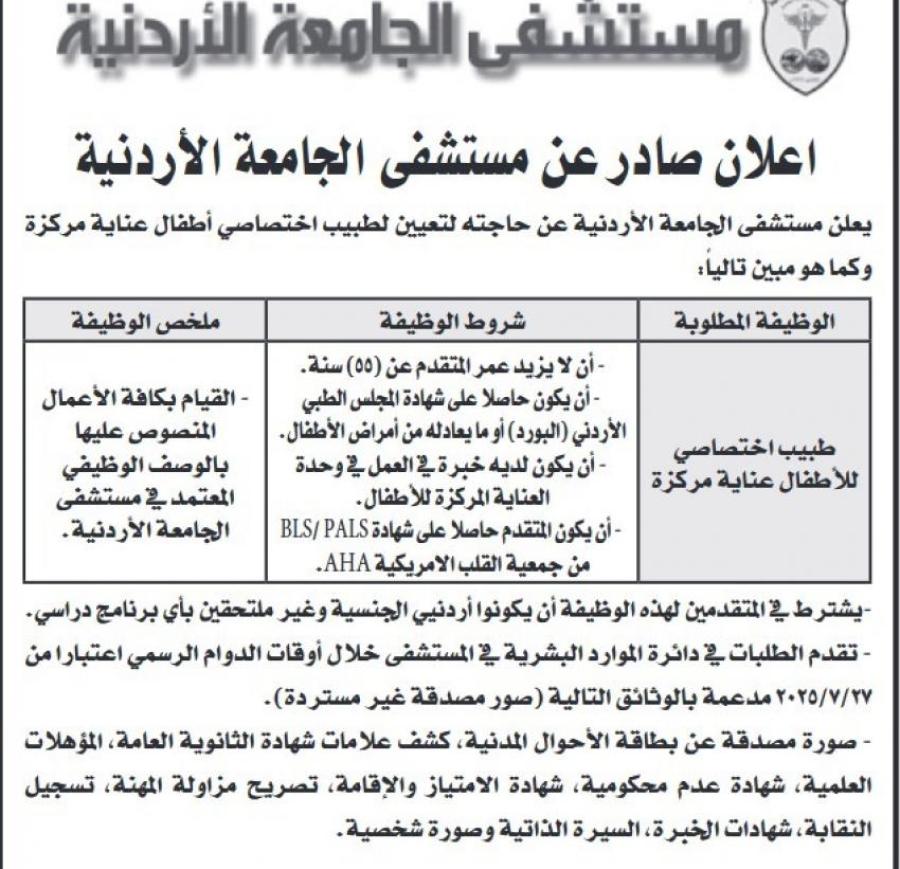 مستشفى الجامعة الأردنية

اعلان صادر عن مستشفى الجامعة الأردنية

يعلن مستشفى الجامعة الأردنية عن حاجته لتعيين لطبيب اختصاصي أطفال عناية مركزة وكما هو مبين تالياً:

| الوظيفة المطلوبة | شروط الوظيفة | ملخص الوظيفة |
|---|---|---|
| طبيب اختصاصي للأطفال عناية مركزة | - أن لا يزيد عمر المتقدم عن (٥٥) سنة. - أن يكون حاصلا على شهادة المجلس الطبي الأردني (البورد) أو ما يعادله من أمراض الأطفال. - أن يكون لديه خبرة في العمل في وحدة العناية المركزة للأطفال. - أن يكون المتقدم حاصلا على شهادة BLS/ PALS من جمعية القلب الامريكية AHA. | - القيام بكافة الأعمال المنصوص عليها بالوصف الوظيفي المعتمد في مستشفى الجامعة الأردنية. |

-يشترط في المتقدمين لهذه الوظيفة أن يكونوا أردنيي الجنسية وغير ملتحقين بأي برنامج دراسي.

- تقدم الطلبات في دائرة الموارد البشرية في المستشفى خلال أوقات الدوام الرسمي اعتبارا من ٢٠٢٥/٧/٢٧ مدعمة بالوثائق التالية (صور مصدقة غير مستردة).

- صورة مصدقة عن بطاقة الأحوال المدنية، كشف علامات شهادة الثانوية العامة، المؤهلات العلمية، شهادة عدم محكومية، شهادة الامتياز والإقامة، تصريح مزاولة المهنة، تسجيل النقابة، شهادات الخبرة، السيرة الذاتية وصورة شخصية.